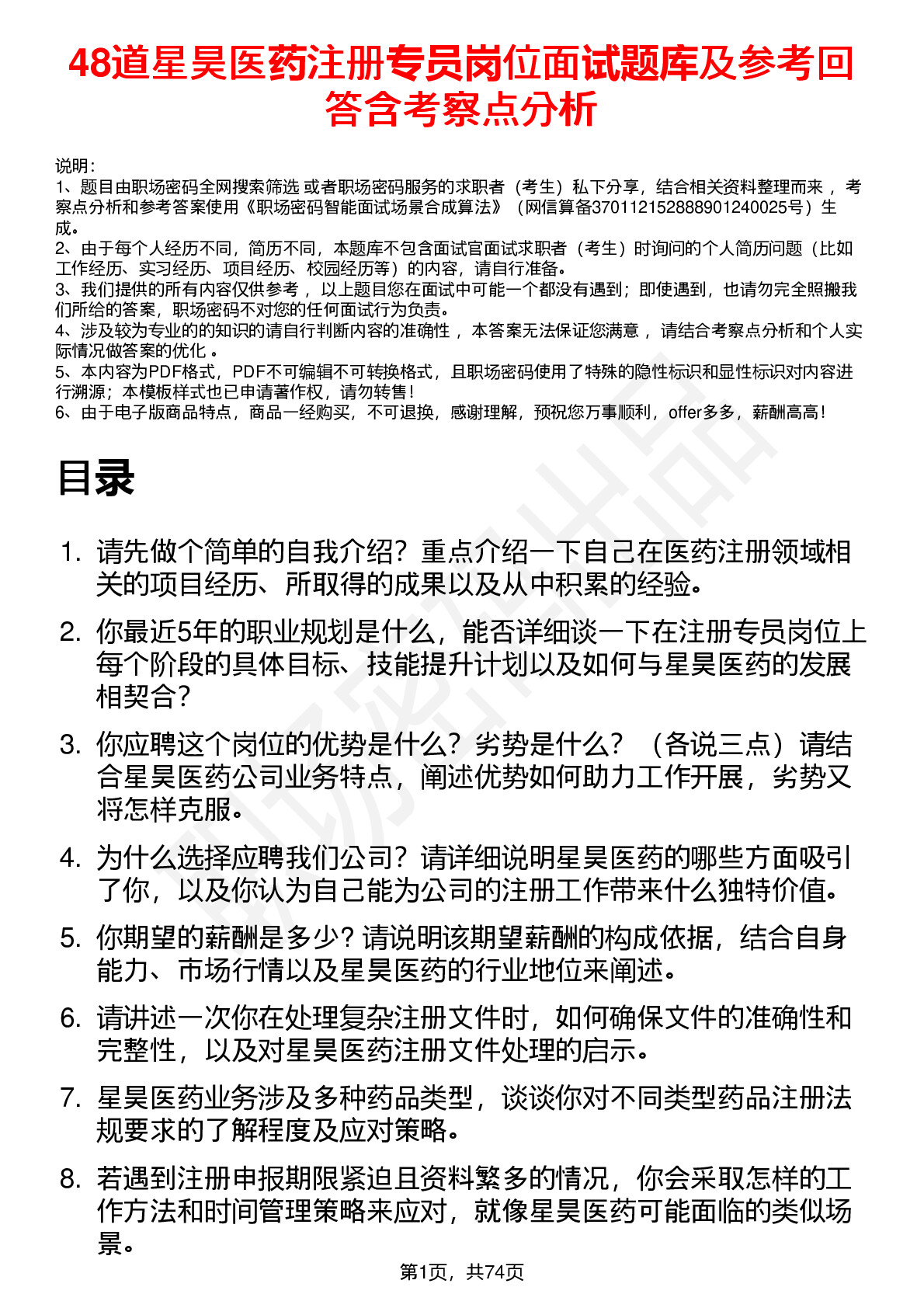 48道星昊医药注册专员岗位面试题库及参考回答含考察点分析

说明：
1、题目由职场密码全网搜索筛选 或者职场密码服务的求职者（考生）私下分享，结合相关资料整理而来 ，考察点分析和参考答案使用《职场密码智能面试场景合成算法》（网信算备370112152888901240025号）生成。
2、由于每个人经历不同，简历不同，本题库不包含面试官面试求职者（考生）时询问的个人简历问题（比如工作经历、实习经历、项目经历、校园经历等）的内容，请自行准备。
3、我们提供的所有内容仅供参考 ，以上题目您在面试中可能一个都没有遇到；即使遇到，也请勿完全照搬我们所给的答案，职场密码不对您的任何面试行为负责。
4、涉及较为专业的的知识的请自行判断内容的准确性 ，本答案无法保证您满意 ，请结合考察点分析和个人实际情况做答案的优化 。
5、本内容为PDF格式，PDF不可编辑不可转换格式，且职场密码使用了特殊的隐性标识和显性标识对内容进行溯源；本模板样式也已申请著作权，请勿转售！
6、由于电子版商品特点，商品一经购买，不可退换，感谢理解，预祝您万事顺利，offer多多，薪酬高高！

目录

1. 请先做个简单的自我介绍？重点介绍一下自己在医药注册领域相关的项目经历、所取得的成果以及从中积累的经验。
2. 你最近5年的职业规划是什么，能否详细谈一下在注册专员岗位上每个阶段的具体目标、技能提升计划以及如何与星昊医药的发展相契合？
3. 你应聘这个岗位的优势是什么？劣势是什么？（各说三点）请结合星昊医药公司业务特点，阐述优势如何助力工作开展，劣势又将怎样克服。
4. 为什么选择应聘我们公司？请详细说明星昊医药的哪些方面吸引了你，以及你认为自己能为公司的注册工作带来什么独特价值。
5. 你期望的薪酬是多少？请说明该期望薪酬的构成依据，结合自身能力、市场行情以及星昊医药的行业地位来阐述。
6. 请讲述一次你在处理复杂注册文件时，如何确保文件的准确性和完整性，以及对星昊医药注册文件处理的启示。
7. 星昊医药业务涉及多种药品类型，谈谈你对不同类型药品注册法规要求的了解程度及应对策略。
8. 若遇到注册申报期限紧迫且资料繁多的情况，你会采取怎样的工作方法和时间管理策略来应对，就像星昊医药可能面临的类似场景。

第1页，共74页